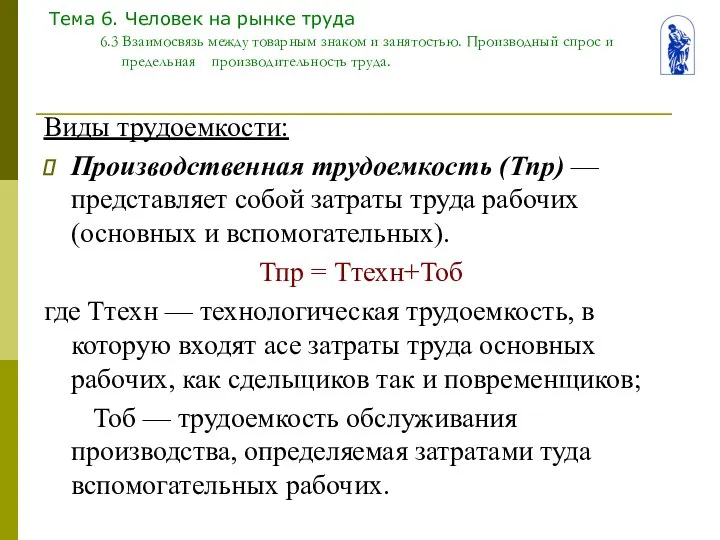 Тема 6. Человек на рынке труда

6.3 Взаимосвязь между товарным знаком и занятостью. Производный спрос и предельная производительность труда.

Виды трудоемкости:

Производственная трудоемкость (Тпр) — представляет собой затраты труда рабочих (основных и вспомогательных).

Тпр = Ттехн+Тоб

где Ттехн — технологическая трудоемкость, в которую входят асе затраты труда основных рабочих, как сдельщиков так и повременщиков;

Тоб — трудоемкость обслуживания производства, определяемая затратами туда вспомогательных рабочих.